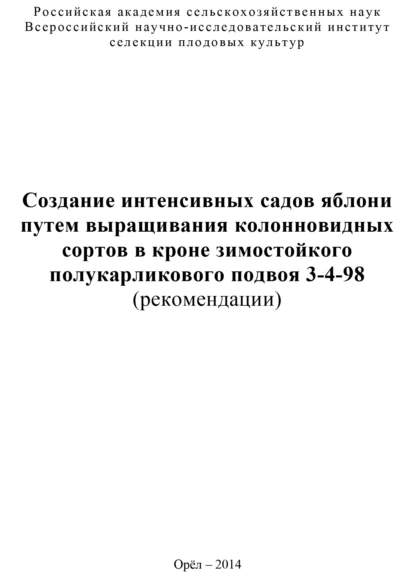 Российская академия сельскохозяйственных наук
Всероссийский научно-исследовательский институт селекции плодовых культур

Создание интенсивных садов яблони путем выращивания колонновидных сортов в кроне зимостойкого полукарликового подвоя 3-4-98
(рекомендации)

Орёл – 2014